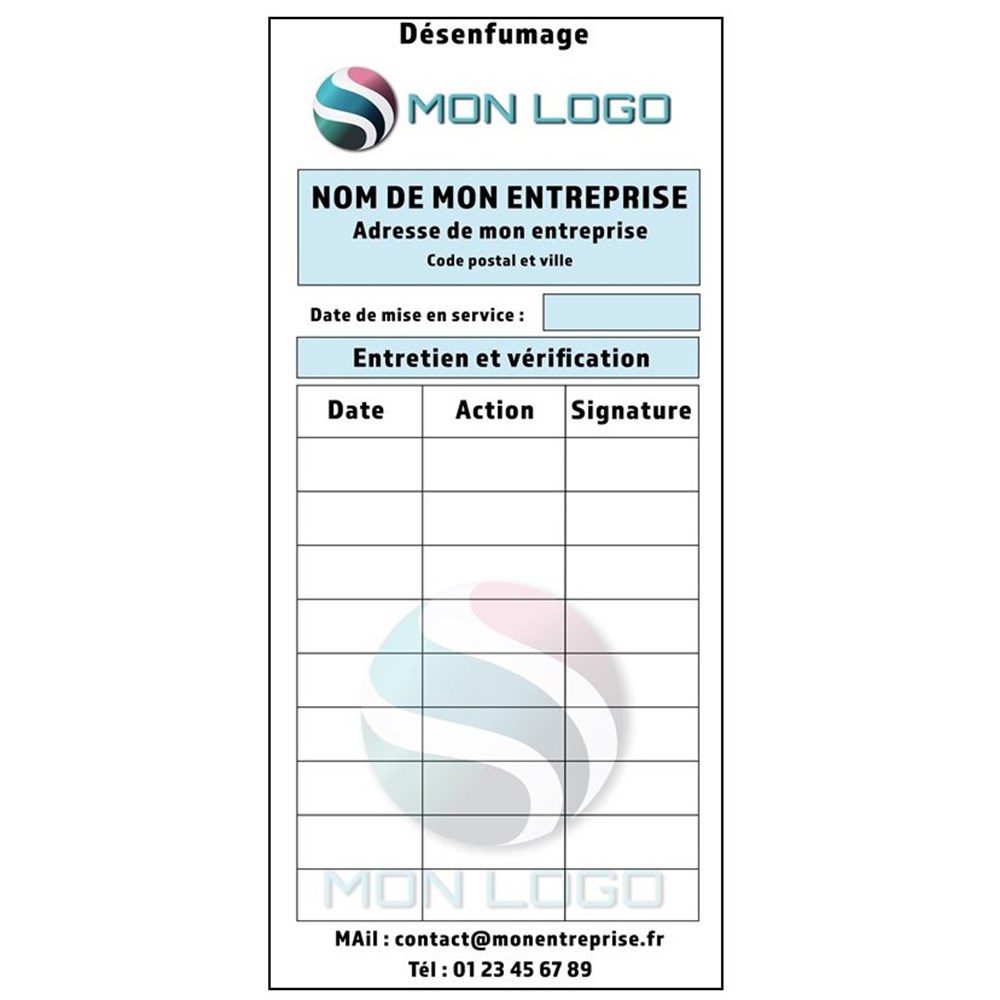 Désenfumage

MON LOGO

NOM DE MON ENTREPRISE
Adresse de mon entreprise
Code postal et ville

Date de mise en service :

Entretien et vérification

| Date | Action | Signature |
|---|---|---|
| | | |
| | | |
| | | |
| | | |
| | | |
| | | |
| | | |
| | | |
| | | |

MON LOGO

MAil : contact@monentreprise.fr
Tél : 01 23 45 67 89